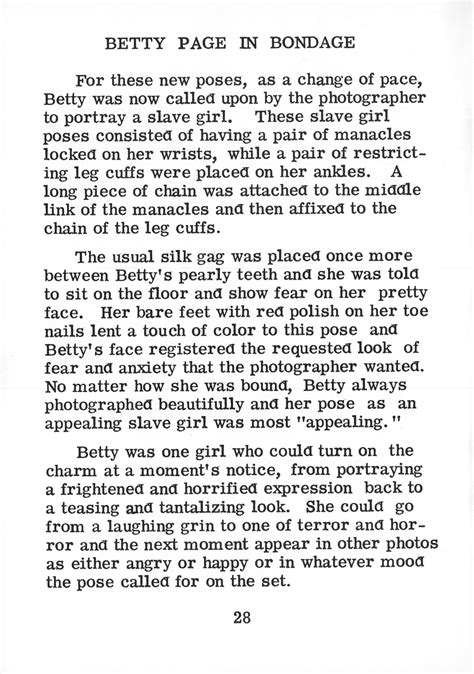 BETTY PAGE IN BONDAGE

For these new poses, as a change of pace, Betty was now called upon by the photographer to portray a slave girl. These slave girl poses consisted of having a pair of manacles locked on her wrists, while a pair of restricting leg cuffs were placed on her ankles. A long piece of chain was attached to the middle link of the manacles and then affixed to the chain of the leg cuffs.

The usual silk gag was placed once more between Betty's pearly teeth and she was told to sit on the floor and show fear on her pretty face. Her bare feet with red polish on her toe nails lent a touch of color to this pose and Betty's face registered the requested look of fear and anxiety that the photographer wanted. No matter how she was bound, Betty always photographed beautifully and her pose as an appealing slave girl was most "appealing."

Betty was one girl who could turn on the charm at a moment's notice, from portraying a frightened and horrified expression back to a teasing and tantalizing look. She could go from a laughing grin to one of terror and horror and the next moment appear in other photos as either angry or happy or in whatever mood the pose called for on the set.

28